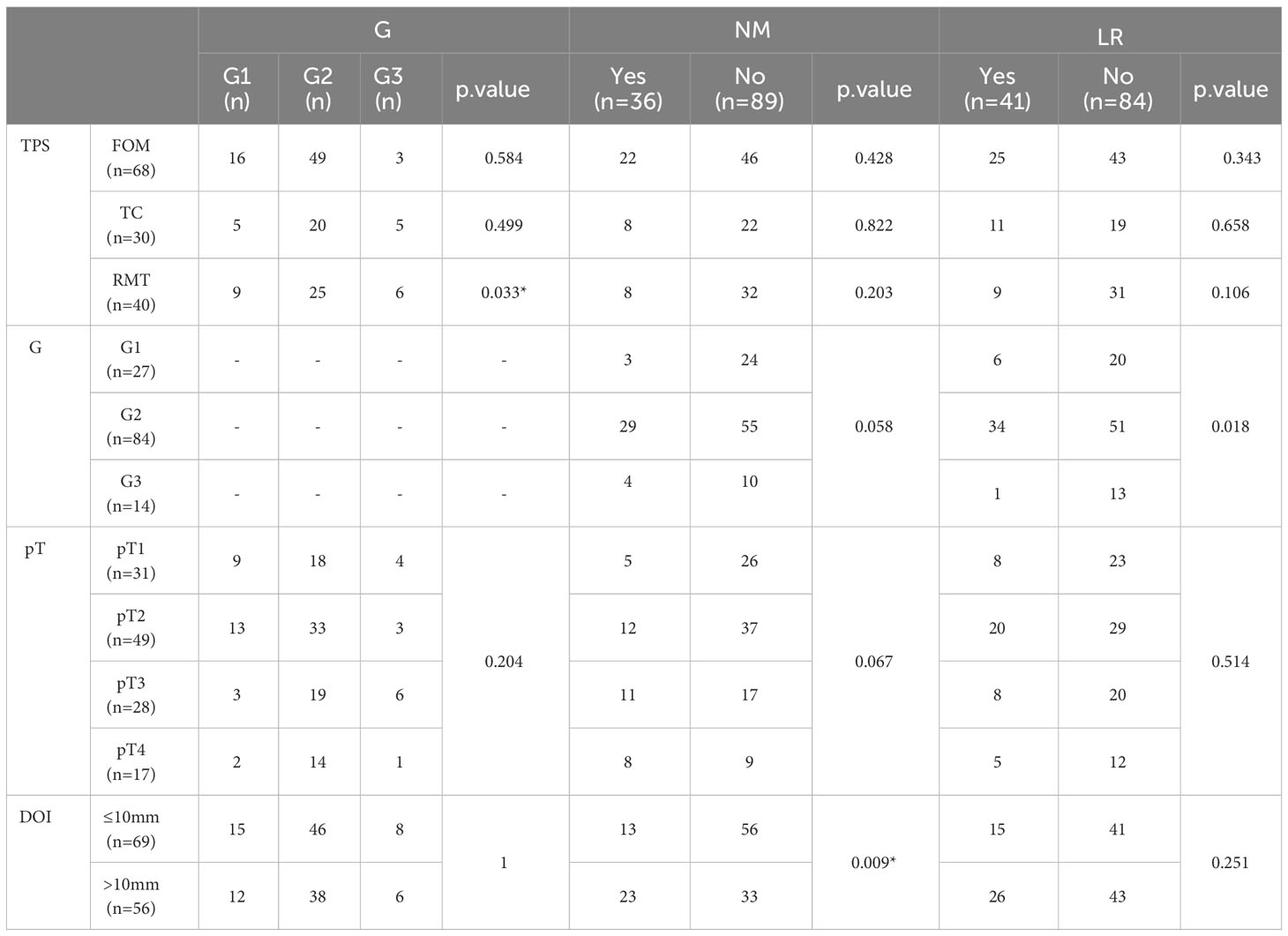 |  |  | G |  |  |  | NM |  |  | LR |  |  |
|---|---|---|---|---|---|---|---|---|---|---|---|
|  |  | G1 (n) | G2 (n) | G3 (n) | p.value | Yes (n=36) | No (n=89) | p.value | Yes (n=41) | No (n=84) | p.value |
| TPS | FOM (n=68) | 16 | 49 | 3 | 0.584 | 22 | 46 | 0.428 | 25 | 43 | 0.343 |
|  | TC (n=30) | 5 | 20 | 5 | 0.499 | 8 | 22 | 0.822 | 11 | 19 | 0.658 |
|  | RMT (n=40) | 9 | 25 | 6 | 0.033* | 8 | 32 | 0.203 | 9 | 31 | 0.106 |
| G | G1 (n=27) | - | - | - | - | 3 | 24 | 0.058 | 6 | 20 | 0.018 |
|  | G2 (n=84) | - | - | - | - | 29 | 55 |  | 34 | 51 |  |
|  | G3 (n=14) | - | - | - | - | 4 | 10 |  | 1 | 13 |  |
| pT | pT1 (n=31) | 9 | 18 | 4 | 0.204 | 5 | 26 | 0.067 | 8 | 23 | 0.514 |
|  | pT2 (n=49) | 13 | 33 | 3 |  | 12 | 37 |  | 20 | 29 |  |
|  | pT3 (n=28) | 3 | 19 | 6 |  | 11 | 17 |  | 8 | 20 |  |
|  | pT4 (n=17) | 2 | 14 | 1 |  | 8 | 9 |  | 5 | 12 |  |
| DOI | ≤10mm (n=69) | 15 | 46 | 8 | 1 | 13 | 56 | 0.009* | 15 | 41 | 0.251 |
|  | >10mm (n=56) | 12 | 38 | 6 |  | 23 | 33 |  | 26 | 43 |  |